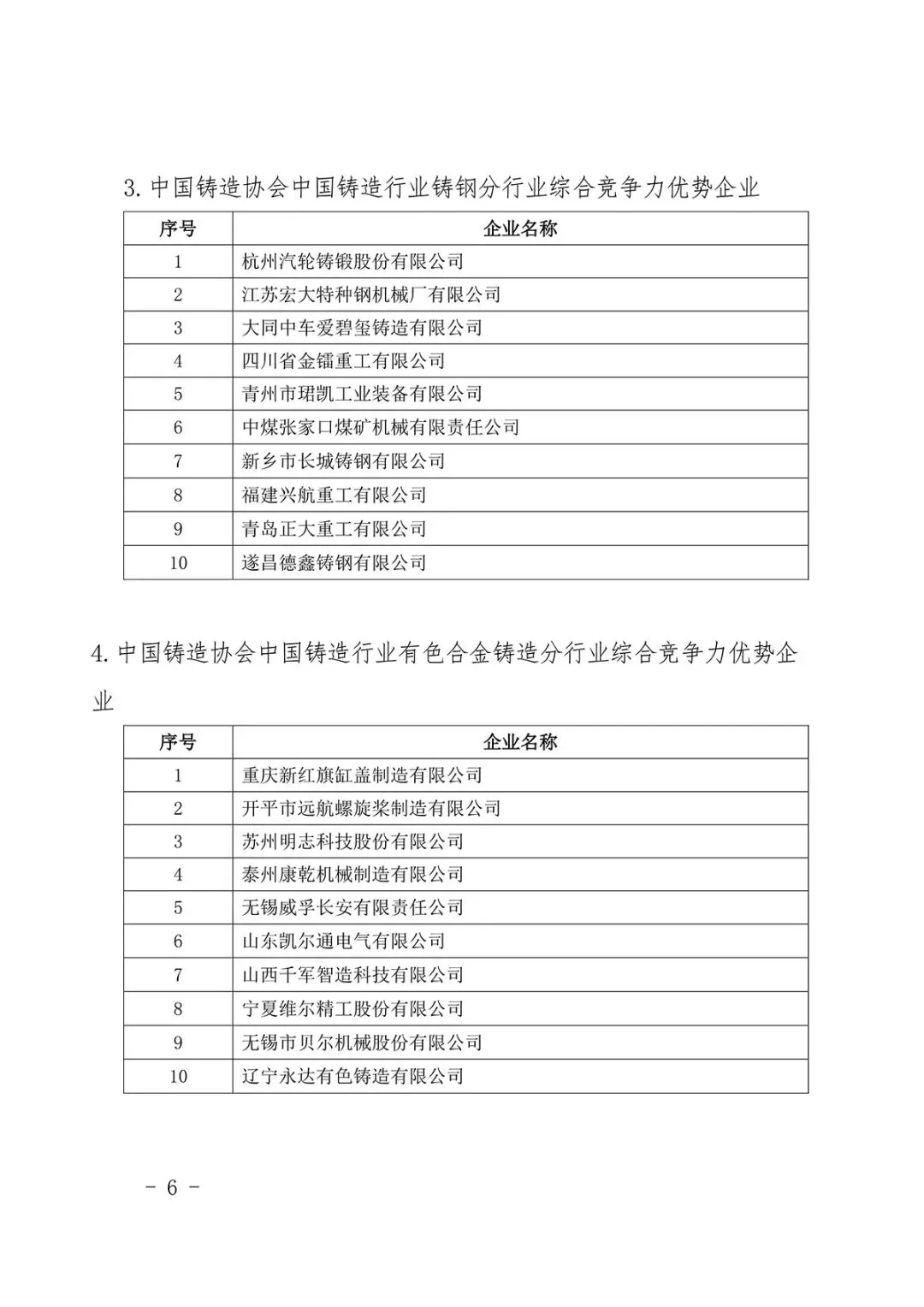 3.中国铸造协会中国铸造行业铸钢分行业综合竞争力优势企业

| 序号 | 企业名称 |
|---|---|
| 1 | 杭州汽轮铸锻股份有限公司 |
| 2 | 江苏宏大特种钢机械厂有限公司 |
| 3 | 大同中车爱碧玺铸造有限公司 |
| 4 | 四川省金镭重工有限公司 |
| 5 | 青州市珺凯工业装备有限公司 |
| 6 | 中煤张家口煤矿机械有限责任公司 |
| 7 | 新乡市长城铸钢有限公司 |
| 8 | 福建兴航重工有限公司 |
| 9 | 青岛正大重工有限公司 |
| 10 | 遂昌德鑫铸钢有限公司 |

4.中国铸造协会中国铸造行业有色合金铸造分行业综合竞争力优势企业

| 序号 | 企业名称 |
|---|---|
| 1 | 重庆新红旗缸盖制造有限公司 |
| 2 | 开平市远航螺旋桨制造有限公司 |
| 3 | 苏州明志科技股份有限公司 |
| 4 | 泰州康乾机械制造有限公司 |
| 5 | 无锡威孚长安有限责任公司 |
| 6 | 山东凯尔通电气有限公司 |
| 7 | 山西千军智造科技有限公司 |
| 8 | 宁夏维尔精工股份有限公司 |
| 9 | 无锡市贝尔机械股份有限公司 |
| 10 | 辽宁永达有色铸造有限公司 |

- 6 -